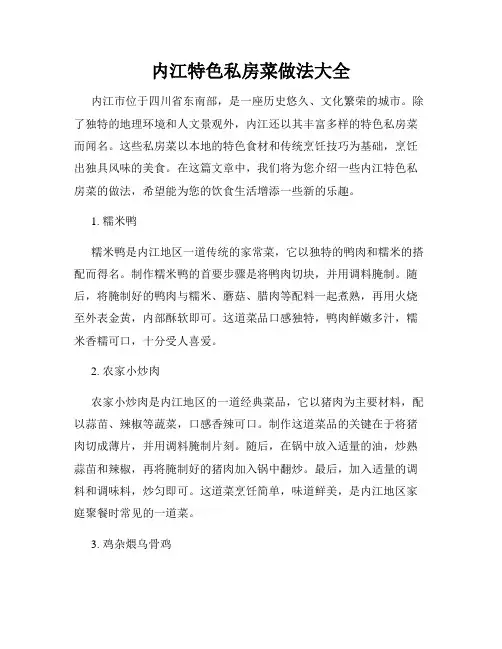 内江特色私房菜做法大全

内江市位于四川省东南部，是一座历史悠久、文化繁荣的城市。除了独特的地理环境和人文景观外，内江还以其丰富多样的特色私房菜而闻名。这些私房菜以本地的特色食材和传统烹饪技巧为基础，烹饪出独具风味的美食。在这篇文章中，我们将为您介绍一些内江特色私房菜的做法，希望能为您的饮食生活增添一些新的乐趣。

1. 糯米鸭

糯米鸭是内江地区一道传统的家常菜，它以独特的鸭肉和糯米的搭配而得名。制作糯米鸭的首要步骤是将鸭肉切块，并用调料腌制。随后，将腌制好的鸭肉与糯米、蘑菇、腊肉等配料一起煮熟，再用火烧至外表金黄，内部酥软即可。这道菜品口感独特，鸭肉鲜嫩多汁，糯米香糯可口，十分受人喜爱。

2. 农家小炒肉

农家小炒肉是内江地区的一道经典菜品，它以猪肉为主要材料，配以蒜苗、辣椒等蔬菜，口感香辣可口。制作这道菜品的关键在于将猪肉切成薄片，并用调料腌制片刻。随后，在锅中放入适量的油，炒熟蒜苗和辣椒，再将腌制好的猪肉加入锅中翻炒。最后，加入适量的调料和调味料，炒匀即可。这道菜烹饪简单，味道鲜美，是内江地区家庭聚餐时常见的一道菜。

3. 鸡杂煨乌骨鸡